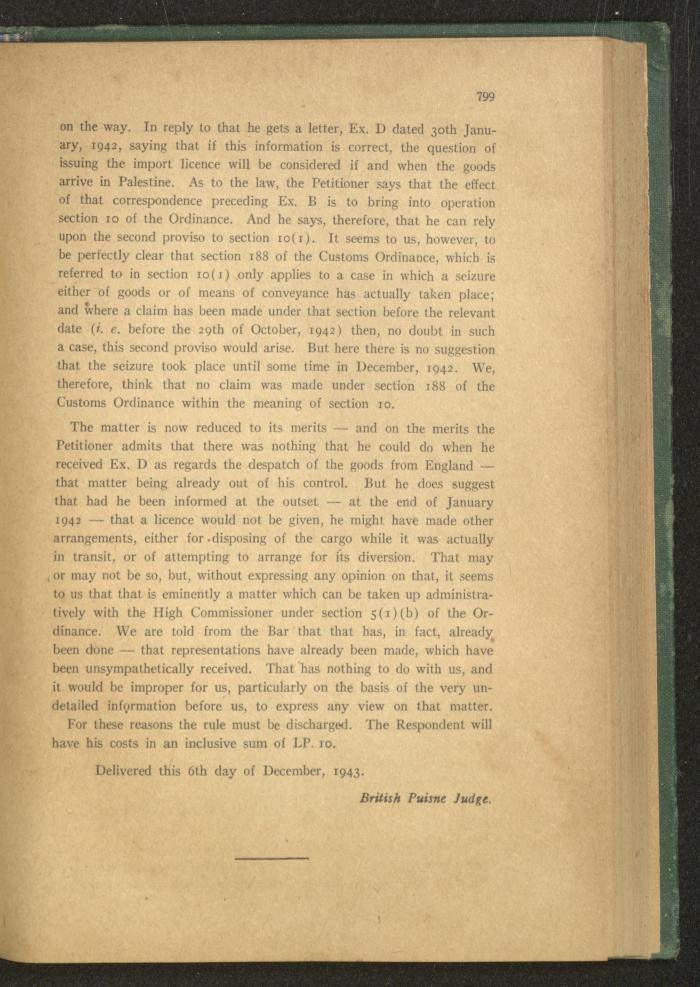 799

on the way. In reply to that he gets a letter, Ex. D dated 30th January, 1942, saying that if this information is correct, the question of issuing the import licence will be considered if and when the goods arrive in Palestine. As to the law, the Petitioner says that the effect of that correspondence preceding Ex. B is to bring into operation section 10 of the Ordinance. And he says, therefore, that he can rely upon the second proviso to section 10(1). It seems to us, however, to be perfectly clear that section 188 of the Customs Ordinance, which is referred to in section 10(1) only applies to a case in which a seizure either of goods or of means of conveyance has actually taken place; and where a claim has been made under that section before the relevant date (i. e. before the 29th of October, 1942) then, no doubt in such a case, this second proviso would arise. But here there is no suggestion that the seizure took place until some time in December, 1942. We, therefore, think that no claim was made under section 188 of the Customs Ordinance within the meaning of section 10.

The matter is now reduced to its merits — and on the merits the Petitioner admits that there was nothing that he could do when he received Ex. D as regards the despatch of the goods from England — that matter being already out of his control. But he does suggest that had he been informed at the outset — at the end of January 1942 — that a licence would not be given, he might have made other arrangements, either for disposing of the cargo while it was actually in transit, or of attempting to arrange for its diversion. That may or may not be so, but, without expressing any opinion on that, it seems to us that that is eminently a matter which can be taken up administratively with the High Commissioner under section 5(1)(b) of the Ordinance. We are told from the Bar that that has, in fact, already been done — that representations have already been made, which have been unsympathetically received. That has nothing to do with us, and it would be improper for us, particularly on the basis of the very undetailed information before us, to express any view on that matter.

For these reasons the rule must be discharged. The Respondent will have his costs in an inclusive sum of LP. 10.

Delivered this 6th day of December, 1943.

British Puisne Judge.